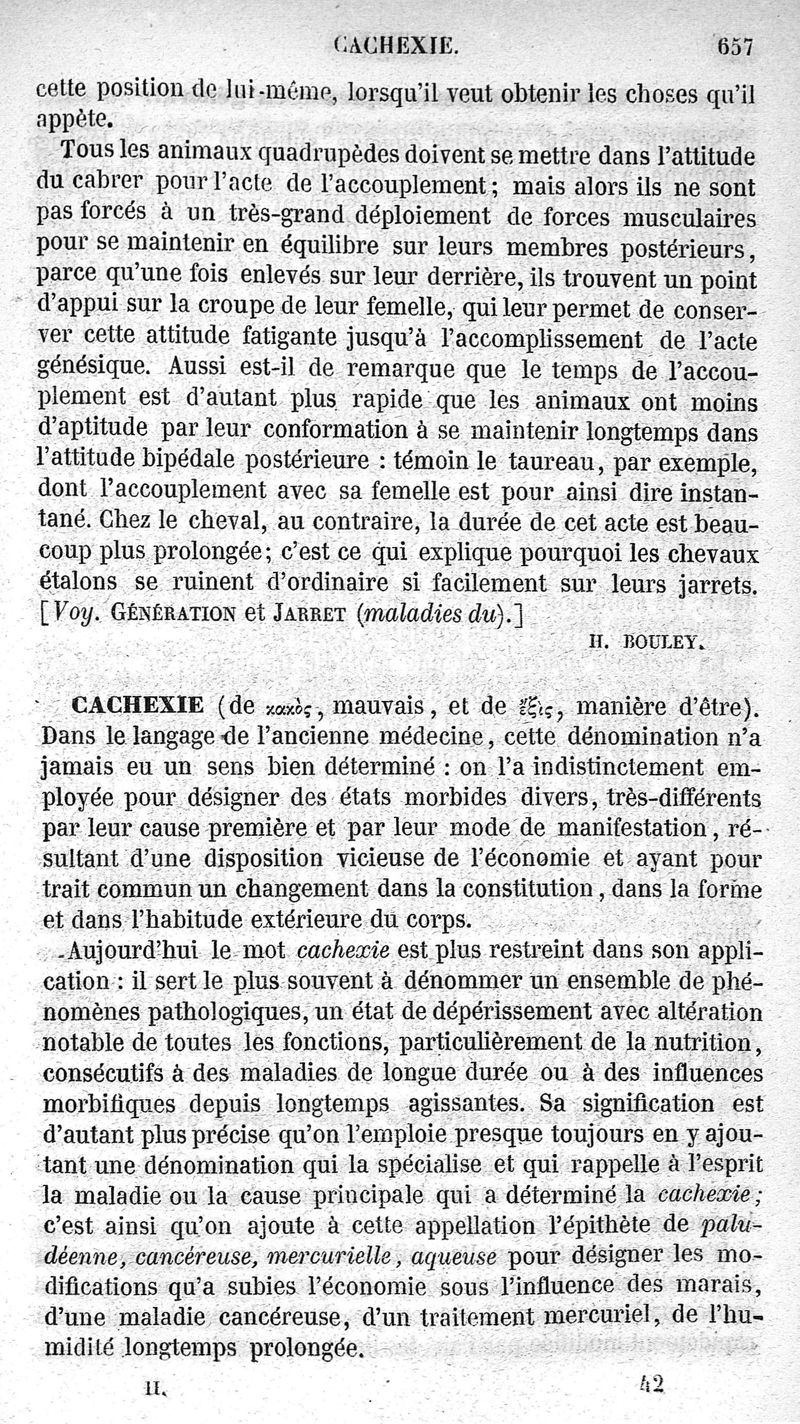 CACHEXIE. 657

cette position de lui-même, lorsqu'il veut obtenir les choses qu'il appète.

Tous les animaux quadrupèdes doivent se mettre dans l'attitude du cabrer pour l'acte de l'accouplement; mais alors ils ne sont pas forcés à un très-grand déploiement de forces musculaires pour se maintenir en équilibre sur leurs membres postérieurs, parce qu'une fois enlevés sur leur derrière, ils trouvent un point d'appui sur la croupe de leur femelle, qui leur permet de conserver cette attitude fatigante jusqu'à l'accomplissement de l'acte génésique. Aussi est-il de remarque que le temps de l'accouplement est d'autant plus rapide que les animaux ont moins d'aptitude par leur conformation à se maintenir longtemps dans l'attitude bipédale postérieure : témoin le taureau, par exemple, dont l'accouplement avec sa femelle est pour ainsi dire instantané. Chez le cheval, au contraire, la durée de cet acte est beaucoup plus prolongée; c'est ce qui explique pourquoi les chevaux étalons se ruinent d'ordinaire si facilement sur leurs jarrets. [Voy. GÉNÉRATION et JARRET (maladies du).]

H. BOULEY.

CACHEXIE (de κακὸς, mauvais, et de ἕξις, manière d'être). Dans le langage de l'ancienne médecine, cette dénomination n'a jamais eu un sens bien déterminé : on l'a indistinctement employée pour désigner des états morbides divers, très-différents par leur cause première et par leur mode de manifestation, résultant d'une disposition vicieuse de l'économie et ayant pour trait commun un changement dans la constitution, dans la forme et dans l'habitude extérieure du corps.

Aujourd'hui le mot cachexie est plus restreint dans son application : il sert le plus souvent à dénommer un ensemble de phénomènes pathologiques, un état de dépérissement avec altération notable de toutes les fonctions, particulièrement de la nutrition, consécutifs à des maladies de longue durée ou à des influences morbifiques depuis longtemps agissantes. Sa signification est d'autant plus précise qu'on l'emploie presque toujours en y ajoutant une dénomination qui la spécialise et qui rappelle à l'esprit la maladie ou la cause principale qui a déterminé la cachexie; c'est ainsi qu'on ajoute à cette appellation l'épithète de paludéenne, cancéreuse, mercurielle, aqueuse pour désigner les modifications qu'a subies l'économie sous l'influence des marais, d'une maladie cancéreuse, d'un traitement mercuriel, de l'humidité longtemps prolongée.

II. 42